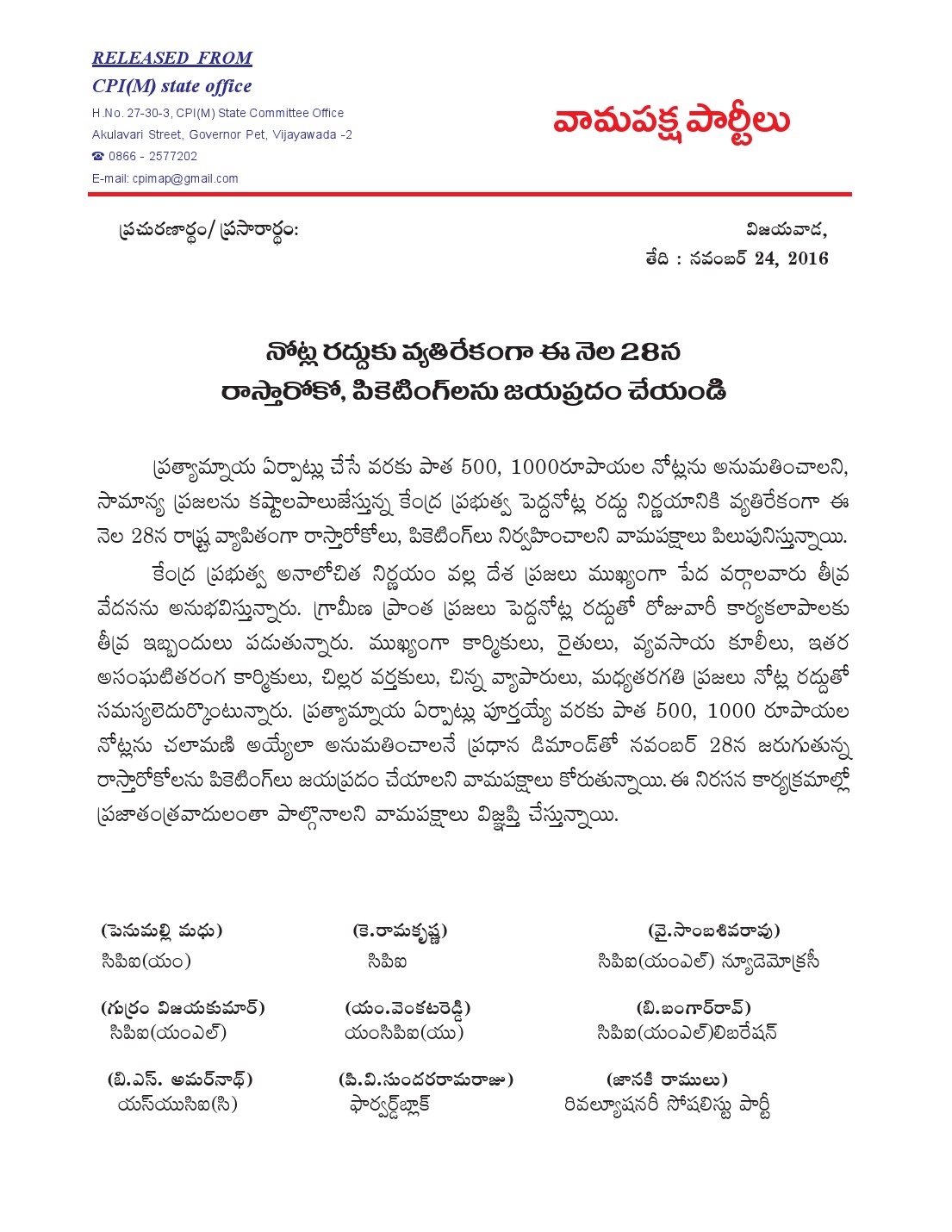 RELEASED FROM
CPI(M) state office
H.No. 27-30-3, CPI(M) State Committee Office
Akulavari Street, Governor Pet, Vijayawada -2
☎ 0866 - 2577202
E-mail: cpimap@gmail.com

వామపక్ష పార్టీలు

ప్రచురణార్థం/ ప్రసారార్థం:

విజయవాడ,
తేది : నవంబర్ 24, 2016

నోట్ల రద్దుకు వ్యతిరేకంగా ఈ నెల 28న
రాస్తారోకో, పికెటింగ్‌లను జయప్రదం చేయండి

ప్రత్యామ్నాయ ఏర్పాట్లు చేసే వరకు పాత 500, 1000రూపాయల నోట్లను అనుమతించాలని, సామాన్య ప్రజలను కష్టాలపాలుజేస్తున్న కేంద్ర ప్రభుత్వ పెద్దనోట్ల రద్దు నిర్ణయానికి వ్యతిరేకంగా ఈ నెల 28న రాష్ట్ర వ్యాపితంగా రాస్తారోకోలు, పికెటింగ్‌లు నిర్వహించాలని వామపక్షాలు పిలుపునిస్తున్నాయి.

కేంద్ర ప్రభుత్వ అనాలోచిత నిర్ణయం వల్ల దేశ ప్రజలు ముఖ్యంగా పేద వర్గాలవారు తీవ్ర వేదనను అనుభవిస్తున్నారు. గ్రామీణ ప్రాంత ప్రజలు పెద్దనోట్ల రద్దుతో రోజువారీ కార్యకలాపాలకు తీవ్ర ఇబ్బందులు పడుతున్నారు. ముఖ్యంగా కార్మికులు, రైతులు, వ్యవసాయ కూలీలు, ఇతర అసంఘటితరంగ కార్మికులు, చిల్లర వర్తకులు, చిన్న వ్యాపారులు, మధ్యతరగతి ప్రజలు నోట్ల రద్దుతో సమస్యలెదుర్కొంటున్నారు. ప్రత్యామ్నాయ ఏర్పాట్లు పూర్తయ్యే వరకు పాత 500, 1000 రూపాయల నోట్లను చలామణి అయ్యేలా అనుమతించాలనే ప్రధాన డిమాండ్‌తో నవంబర్ 28న జరుగుతున్న రాస్తారోకోలను పికెటింగ్‌లు జయప్రదం చేయాలని వామపక్షాలు కోరుతున్నాయి. ఈ నిరసన కార్యక్రమాల్లో ప్రజాతంత్రవాదులంతా పాల్గొనాలని వామపక్షాలు విజ్ఞప్తి చేస్తున్నాయి.

(పెనుమల్లి మధు)
సిపిఐ(యం)

(కె.రామకృష్ణ)
సిపిఐ

(వై.సాంబశివరావు)
సిపిఐ(యంఎల్) న్యూడెమోక్రసీ

(గుర్రం విజయకుమార్)
సిపిఐ(యంఎల్)

(యం.వెంకటరెడ్డి)
యంసిపిఐ(యు)

(బి.బంగార్‌రావ్)
సిపిఐ(యంఎల్)లిబరేషన్

(బి.ఎస్. అమర్‌నాథ్)
యస్‌యుసిఐ(సి)

(పి.వి.సుందరరామరాజు)
ఫార్వర్డ్‌బ్లాక్

(జానకి రాములు)
రివల్యూషనరీ సోషలిస్టు పార్టీ